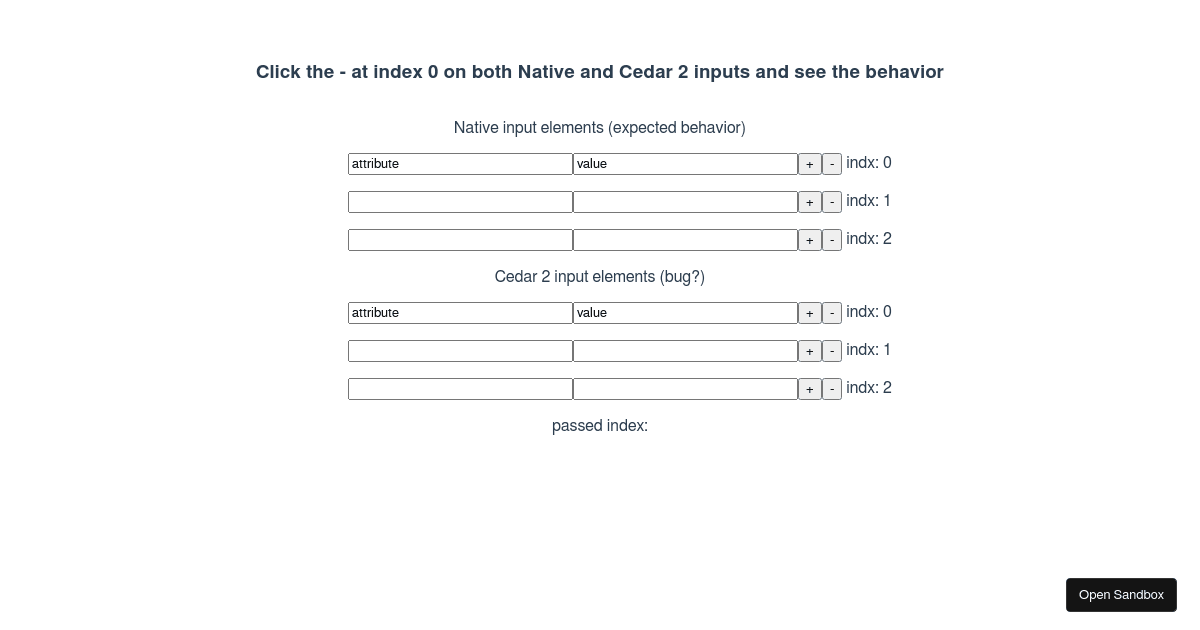 Click the - at index 0 on both Native and Cedar 2 inputs and see the behavior

Native input elements (expected behavior)

attribute value + - indx: 0

+ - indx: 1

+ - indx: 2

Cedar 2 input elements (bug?)

attribute value + - indx: 0

+ - indx: 1

+ - indx: 2

passed index:

Open Sandbox